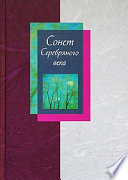 Сонет Серебряного века